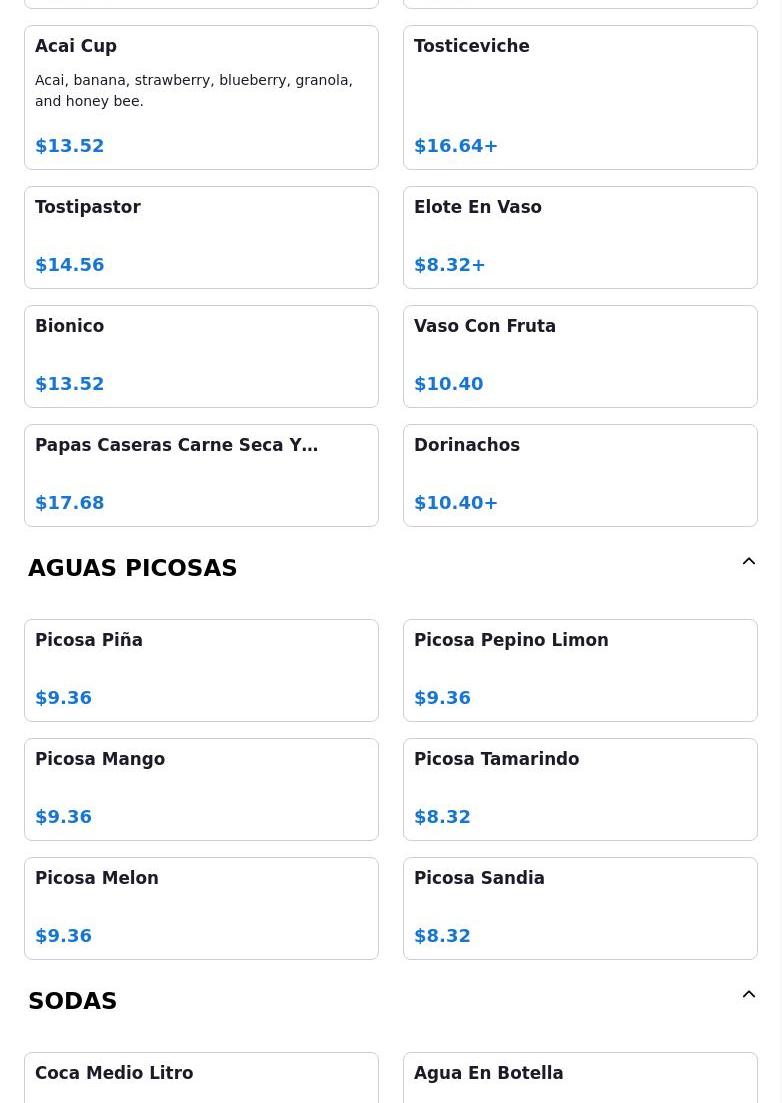 Acai Cup
Acai, banana, strawberry, blueberry, granola, and honey bee.
$13.52

Tosticeviche
$16.64+

Tostipastor
$14.56

Elote En Vaso
$8.32+

Bionico
$13.52

Vaso Con Fruta
$10.40

Papas Caseras Carne Seca Y...
$17.68

Dorinachos
$10.40+

AGUAS PICOSAS

Picosa Piña
$9.36

Picosa Pepino Limon
$9.36

Picosa Mango
$9.36

Picosa Tamarindo
$8.32

Picosa Melon
$9.36

Picosa Sandia
$8.32

SODAS

Coca Medio Litro

Agua En Botella